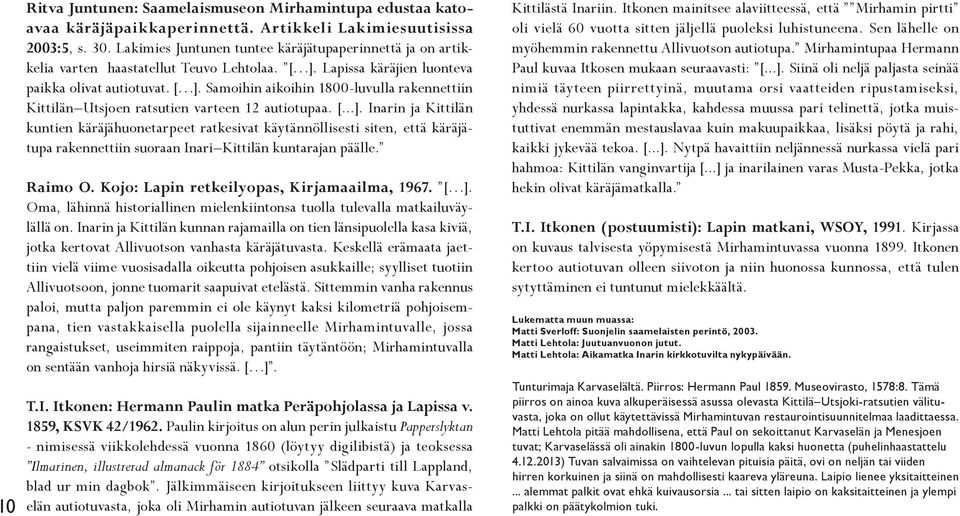 Ritva Juntunen: Saamelaismuseon Mirhamintupa edustaa katoavaa käräjäpaikkaperinnettä. Artikkeli Lakimiesuutisissa 2003:5, s. 30. Lakimies Juntunen tuntee käräjätupaperinnettä ja on artikkelia varten haastatellut Teuvo Lehtolaa. "[…]. Lapissa käräjien luonteva paikka olivat autiotuvat. […]. Samoihin aikoihin 1800-luvulla rakennettiin Kittilän–Utsjoen ratsutien varteen 12 autiotupaa. [...]. Inarin ja Kittilän kuntien käräjähuonetarpeet ratkesivat käytännöllisesti siten, että käräjätupa rakennettiin suoraan Inari–Kittilän kuntarajan päälle."

Raimo O. Kojo: Lapin retkeilyopas, Kirjamaailma, 1967. "[…]. Oma, lähinnä historiallinen mielenkiintonsa tuolla tulevalla matkailuväylällä on. Inarin ja Kittilän kunnan rajamailla on tien länsipuolella kasa kiviä, jotka kertovat Allivuotson vanhasta käräjätuvasta. Keskellä erämaata jaettiin vielä viime vuosisadalla oikeutta pohjoisen asukkaille; syylliset tuotiin Allivuotsoon, jonne tuomarit saapuivat etelästä. Sittemmin vanha rakennus paloi, mutta paljon paremmin ei ole käynyt kaksi kilometriä pohjoisempana, tien vastakkaisella puolella sijainneelle Mirhamintuvalle, jossa rangaistukset, useimmiten raippoja, pantiin täytäntöön; Mirhamintuvalla on sentään vanhoja hirsiä näkyvissä. […]".

T.I. Itkonen: Hermann Paulin matka Peräpohjolassa ja Lapissa v. 1859, KSVK 42/1962. Paulin kirjoitus on alun perin julkaistu Papperslyktan - nimisessä viikkolehdessä vuonna 1860 (löytyy digilibistä) ja teoksessa "Ilmarinen, illustrerad almanack för 1884" otsikolla "Slädparti till Lappland, blad ur min dagbok". Jälkimmäiseen kirjoitukseen liittyy kuva Karvaselän autiotuvasta, joka oli Mirhamin autiotuvan jälkeen seuraava matkalla

10

Kittilästä Inariin. Itkonen mainitsee alaviitteessä, että ""Mirhamin pirtti" oli vielä 60 vuotta sitten jäljellä puoleksi luhistuneena. Sen lähelle on myöhemmin rakennettu Allivuotson autiotupa." Mirhamintupaa Hermann Paul kuvaa Itkosen mukaan seuraavasti: "[...]. Siinä oli neljä paljasta seinää nimiä täyteen piirrettyinä, muutama orsi vaatteiden ripustamiseksi, yhdessä nurkassa lapintakka, kahdessa muussa pari telinettä, jotka muistuttivat enemmän mestauslavaa kuin makuupaikkaa, lisäksi pöytä ja rahi, kaikki jykevää tekoa. [...]. Nytpä havaittiin neljännessä nurkassa vielä pari hahmoa: Kittilän vanginvartija [...] ja inarilainen varas Musta-Pekka, jotka hekin olivat käräjämatkalla."

T.I. Itkonen (postuumisti): Lapin matkani, WSOY, 1991. Kirjassa on kuvaus talvisesta yöpymisestä Mirhamintuvassa vuonna 1899. Itkonen kertoo autiotuvan olleen siivoton ja niin huonossa kunnossa, että tulen sytyttäminen ei tuntunut mielekkäältä.

Lukematta muun muassa:
Matti Sverloff: Suonjelin saamelaisten perintö, 2003.
Matti Lehtola: Juutuanvuonon jutut.
Matti Lehtola: Aikamatka Inarin kirkkotuvilta nykypäivään.

Tunturimaja Karvaselältä. Piirros: Hermann Paul 1859. Museovirasto, 1578:8. Tämä piirros on ainoa kuva alkuperäisessä asussa olevasta Kittilä–Utsjoki-ratsutien välituvasta, joka on ollut käytettävissä Mirhamintuvan restaurointisuunnitelmaa laadittaessa. Matti Lehtola pitää mahdollisena, että Paul on sekoittanut Karvaselän ja Menesjoen tuvat; Karvaselässä oli ainakin 1800-luvun lopulla kaksi huonetta (puhelinhaastattelu 4.12.2013) Tuvan salvaimissa on vaihtelevan pituisia päitä, ovi on neljän tai viiden hirren korkuinen ja siinä on mahdollisesti kaareva yläreuna. Laipio lienee yksitaitteinen ... alemmat palkit ovat ehkä kuivausorsia ... tai sitten laipio on kaksitaitteinen ja ylempi palkki on päätykolmion tuki.